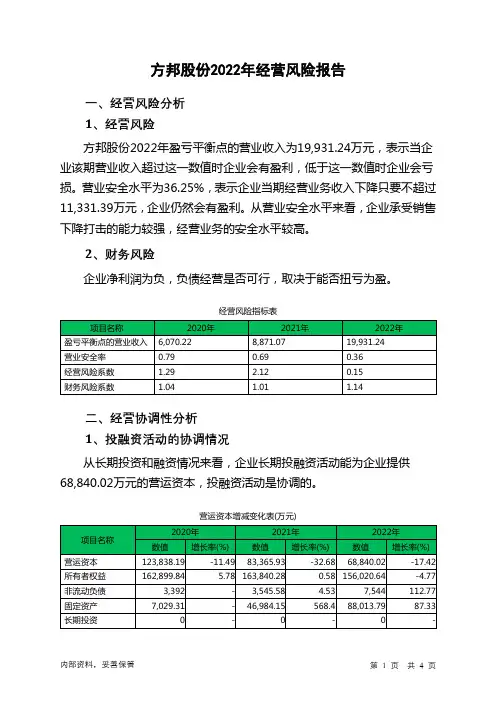 方邦股份2022年经营风险报告

一、经营风险分析

1、经营风险

方邦股份2022年盈亏平衡点的营业收入为19,931.24万元，表示当企业该期营业收入超过这一数值时企业会有盈利，低于这一数值时企业会亏损。营业安全水平为36.25%，表示企业当期经营业务收入下降只要不超过11,331.39万元，企业仍然会有盈利。从营业安全水平来看，企业承受销售下降打击的能力较强，经营业务的安全水平较高。

2、财务风险

企业净利润为负，负债经营是否可行，取决于能否扭亏为盈。

经营风险指标表

| 项目名称 | 2020年 | 2021年 | 2022年 |
|---|---|---|---|
| 盈亏平衡点的营业收入 | 6,070.22 | 8,871.07 | 19,931.24 |
| 营业安全率 | 0.79 | 0.69 | 0.36 |
| 经营风险系数 | 1.29 | 2.12 | 0.15 |
| 财务风险系数 | 1.04 | 1.01 | 1.14 |

二、经营协调性分析

1、投融资活动的协调情况

从长期投资和融资情况来看，企业长期投融资活动能为企业提供68,840.02万元的营运资本，投融资活动是协调的。

营运资本增减变化表(万元)

| 项目名称 | 2020年 数值 | 2020年 增长率(%) | 2021年 数值 | 2021年 增长率(%) | 2022年 数值 | 2022年 增长率(%) |
|---|---|---|---|---|---|---|
| 营运资本 | 123,838.19 | -11.49 | 83,365.93 | -32.68 | 68,840.02 | -17.42 |
| 所有者权益 | 162,899.84 | 5.78 | 163,840.28 | 0.58 | 156,020.64 | -4.77 |
| 非流动负债 | 3,392 | - | 3,545.58 | 4.53 | 7,544 | 112.77 |
| 固定资产 | 7,029.31 | - | 46,984.15 | 568.4 | 88,013.79 | 87.33 |
| 长期投资 | 0 | - | 0 | - | 0 | - |

内部资料，妥善保管

第 1 页 共 4 页